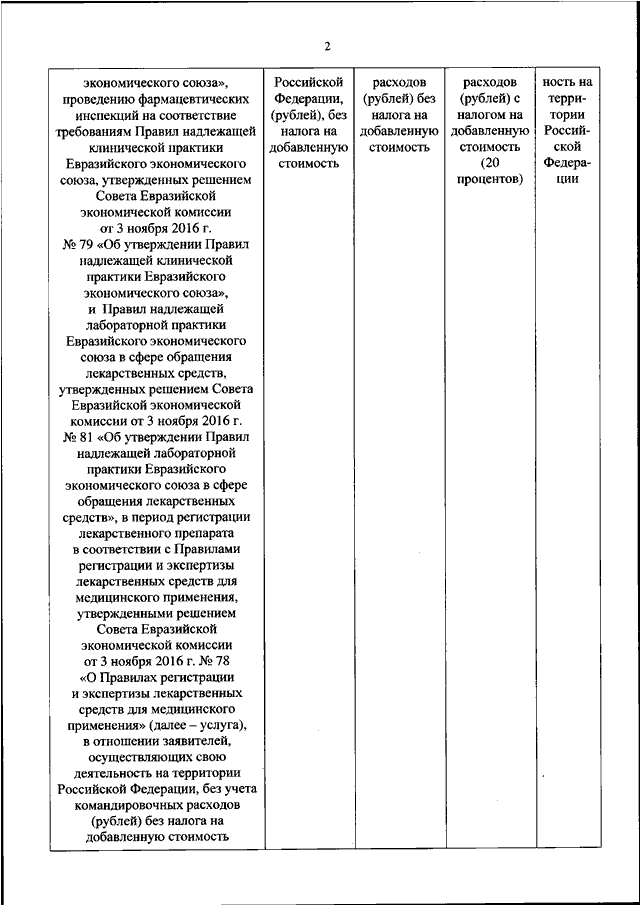 2

| экономического союза», проведению фармацевтических инспекций на соответствие требованиям Правил надлежащей клинической практики Евразийского экономического союза, утвержденных решением Совета Евразийской экономической комиссии от 3 ноября 2016 г. № 79 «Об утверждении Правил надлежащей клинической практики Евразийского экономического союза», и Правил надлежащей лабораторной практики Евразийского экономического союза в сфере обращения лекарственных средств, утвержденных решением Совета Евразийской экономической комиссии от 3 ноября 2016 г. № 81 «Об утверждении Правил надлежащей лабораторной практики Евразийского экономического союза в сфере обращения лекарственных средств», в период регистрации лекарственного препарата в соответствии с Правилами регистрации и экспертизы лекарственных средств для медицинского применения, утвержденными решением Совета Евразийской экономической комиссии от 3 ноября 2016 г. № 78 «О Правилах регистрации и экспертизы лекарственных средств для медицинского применения» (далее – услуга), в отношении заявителей, осуществляющих свою деятельность на территории Российской Федерации, без учета командировочных расходов (рублей) без налога на добавленную стоимость | Российской Федерации, (рублей), без налога на добавленную стоимость | расходов (рублей) без налога на добавленную стоимость | расходов (рублей) с налогом на добавленную стоимость (20 процентов) | ность на территории Российской Федерации |
|---|---|---|---|---|